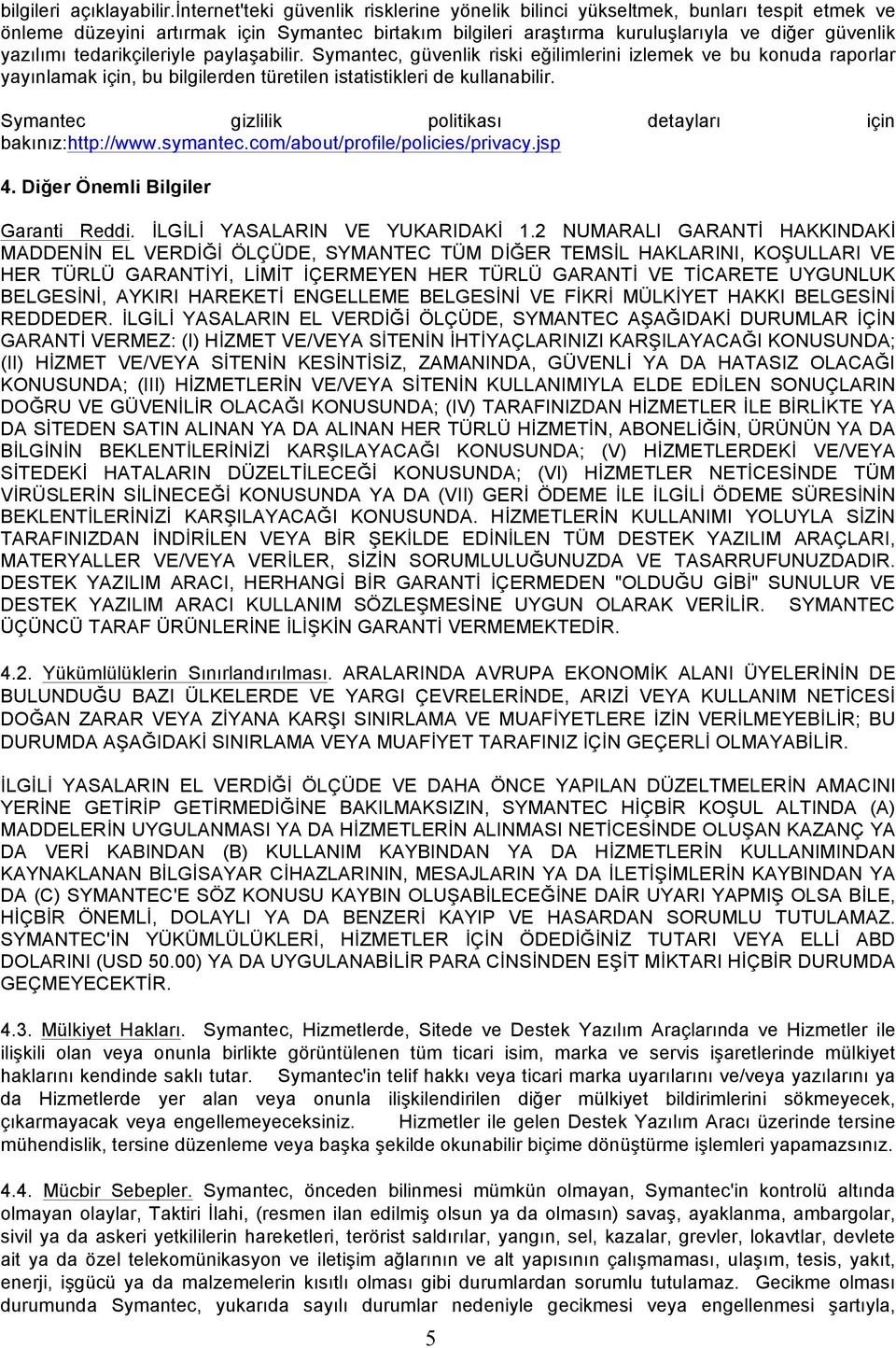 bilgileri açıklayabilir.İnternet'teki güvenlik risklerine yönelik bilinci yükseltmek, bunları tespit etmek ve önleme düzeyini artırmak için Symantec birtakım bilgileri araştırma kuruluşlarıyla ve diğer güvenlik yazılımı tedarikçileriyle paylaşabilir. Symantec, güvenlik riski eğilimlerini izlemek ve bu konuda raporlar yayınlamak için, bu bilgilerden türetilen istatistikleri de kullanabilir.

Symantec gizlilik politikası detayları için bakınız:http://www.symantec.com/about/profile/policies/privacy.jsp

4. Diğer Önemli Bilgiler

Garanti Reddi. İLGİLİ YASALARIN VE YUKARIDAKİ 1.2 NUMARALI GARANTİ HAKKINDAKİ MADDENİN EL VERDİĞİ ÖLÇÜDE, SYMANTEC TÜM DİĞER TEMSİL HAKLARINI, KOŞULLARI VE HER TÜRLÜ GARANTİYİ, LİMİT İÇERMEYEN HER TÜRLÜ GARANTİ VE TİCARETE UYGUNLUK BELGESİNİ, AYKIRI HAREKETİ ENGELLEME BELGESİNİ VE FİKRİ MÜLKİYET HAKKI BELGESİNİ REDDEDER. İLGİLİ YASALARIN EL VERDİĞİ ÖLÇÜDE, SYMANTEC AŞAĞIDAKİ DURUMLAR İÇİN GARANTİ VERMEZ: (I) HİZMET VE/VEYA SİTENİN İHTİYAÇLARINIZI KARŞILAYACAĞI KONUSUNDA; (II) HİZMET VE/VEYA SİTENİN KESİNTİSİZ, ZAMANINDA, GÜVENLİ YA DA HATASIZ OLACAĞI KONUSUNDA; (III) HİZMETLERİN VE/VEYA SİTENİN KULLANIMIYLA ELDE EDİLEN SONUÇLARIN DOĞRU VE GÜVENİLİR OLACAĞI KONUSUNDA; (IV) TARAFINIZDAN HİZMETLER İLE BİRLİKTE YA DA SİTEDEN SATIN ALINAN YA DA ALINAN HER TÜRLÜ HİZMETİN, ABONELİĞİN, ÜRÜNÜN YA DA BİLGİNİN BEKLENTİLERİNİZİ KARŞILAYACAĞI KONUSUNDA; (V) HİZMETLERDEKİ VE/VEYA SİTEDEKİ HATALARIN DÜZELTİLECEĞİ KONUSUNDA; (VI) HİZMETLER NETİCESİNDE TÜM VİRÜSLERİN SİLİNECEĞİ KONUSUNDA YA DA (VII) GERİ ÖDEME İLE İLGİLİ ÖDEME SÜRESİNİN BEKLENTİLERİNİZİ KARŞILAYACAĞI KONUSUNDA. HİZMETLERİN KULLANIMI YOLUYLA SİZİN TARAFINIZDAN İNDİRİLEN VEYA BİR ŞEKİLDE EDİNİLEN TÜM DESTEK YAZILIM ARAÇLARI, MATERYALLER VE/VEYA VERİLER, SİZİN SORUMLULUĞUNUZDA VE TASARRUFUNUZDADIR. DESTEK YAZILIM ARACI, HERHANGİ BİR GARANTİ İÇERMEDEN "OLDUĞU GİBİ" SUNULUR VE DESTEK YAZILIM ARACI KULLANIM SÖZLEŞMESİNE UYGUN OLARAK VERİLİR. SYMANTEC ÜÇÜNCÜ TARAF ÜRÜNLERİNE İLİŞKİN GARANTİ VERMEMEKTEDİR.

4.2. Yükümlülüklerin Sınırlandırılması. ARALARINDA AVRUPA EKONOMİK ALANI ÜYELERİNİN DE BULUNDUĞU BAZI ÜLKELERDE VE YARGI ÇEVRELERİNDE, ARIZİ VEYA KULLANIM NETİCESİ DOĞAN ZARAR VEYA ZİYANA KARŞI SINIRLAMA VE MUAFİYETLERE İZİN VERİLMEYEBİLİR; BU DURUMDA AŞAĞIDAKİ SINIRLAMA VEYA MUAFİYET TARAFINIZ İÇİN GEÇERLİ OLMAYABİLİR.

İLGİLİ YASALARIN EL VERDİĞİ ÖLÇÜDE VE DAHA ÖNCE YAPILAN DÜZELTMELERİN AMACINI YERİNE GETİRİP GETİRMEDİĞİNE BAKILMAKSIZIN, SYMANTEC HİÇBİR KOŞUL ALTINDA (A) MADDELERİN UYGULANMASI YA DA HİZMETLERİN ALINMASI NETİCESİNDE OLUŞAN KAZANÇ YA DA VERİ KABINDAN (B) KULLANIM KAYBINDAN YA DA HİZMETLERİN KULLANIMINDAN KAYNAKLANAN BİLGİSAYAR CİHAZLARININ, MESAJLARIN YA DA İLETİŞİMLERİN KAYBINDAN YA DA (C) SYMANTEC'E SÖZ KONUSU KAYBIN OLUŞABİLECEĞİNE DAİR UYARI YAPMIŞ OLSA BİLE, HİÇBİR ÖNEMLİ, DOLAYLI YA DA BENZERİ KAYIP VE HASARDAN SORUMLU TUTULAMAZ. SYMANTEC'İN YÜKÜMLÜLÜKLERİ, HİZMETLER İÇİN ÖDEDİĞİNİZ TUTARI VEYA ELLİ ABD DOLARINI (USD 50.00) YA DA UYGULANABİLİR PARA CİNSİNDEN EŞİT MİKTARI HİÇBİR DURUMDA GEÇMEYECEKTİR.

4.3. Mülkiyet Hakları. Symantec, Hizmetlerde, Sitede ve Destek Yazılım Araçlarında ve Hizmetler ile ilişkili olan veya onunla birlikte görüntülenen tüm ticari isim, marka ve servis işaretlerinde mülkiyet haklarını kendinde saklı tutar. Symantec'in telif hakkı veya ticari marka uyarılarını ve/veya yazılarını ya da Hizmetlerde yer alan veya onunla ilişkilendirilen diğer mülkiyet bildirimlerini sökmeyecek, çıkarmayacak veya engellemeyeceksiniz. Hizmetler ile gelen Destek Yazılım Aracı üzerinde tersine mühendislik, tersine düzenleme veya başka şekilde okunabilir biçime dönüştürme işlemleri yapamazsınız.

4.4. Mücbir Sebepler. Symantec, önceden bilinmesi mümkün olmayan, Symantec'in kontrolü altında olmayan olaylar, Taktiri İlahi, (resmen ilan edilmiş olsun ya da olmasın) savaş, ayaklanma, ambargolar, sivil ya da askeri yetkililerin hareketleri, terörist saldırılar, yangın, sel, kazalar, grevler, lokavtlar, devlete ait ya da özel telekomünikasyon ve iletişim ağlarının ve alt yapısının çalışmaması, ulaşım, tesis, yakıt, enerji, işgücü ya da malzemelerin kısıtlı olması gibi durumlardan sorumlu tutulamaz. Gecikme olması durumunda Symantec, yukarıda sayılı durumlar nedeniyle gecikmesi veya engellenmesi şartıyla,

5